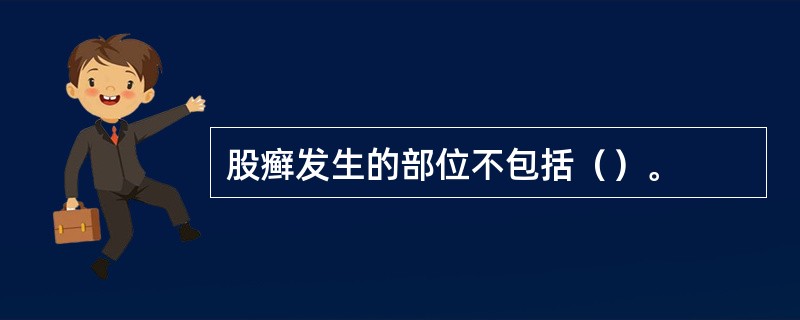 股癣发生的部位不包括（）。